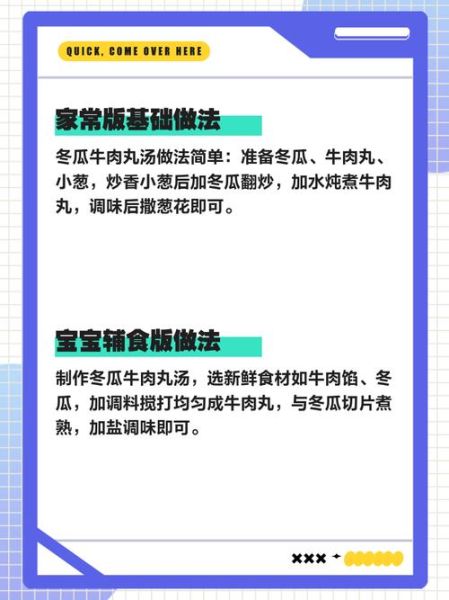 QUICK, COME OVER HERE

家常版基础做法

冬瓜牛肉丸汤做法简单：准备冬瓜、牛肉丸、小葱，炒香小葱后加冬瓜翻炒，加水炖煮牛肉丸，调味后撒葱花即可。

宝宝辅食版做法

制作冬瓜牛肉丸汤，选新鲜食材如牛肉馅、冬瓜，加调料搅打均匀成牛肉丸，与冬瓜切片煮熟，加盐调味即可。

×××